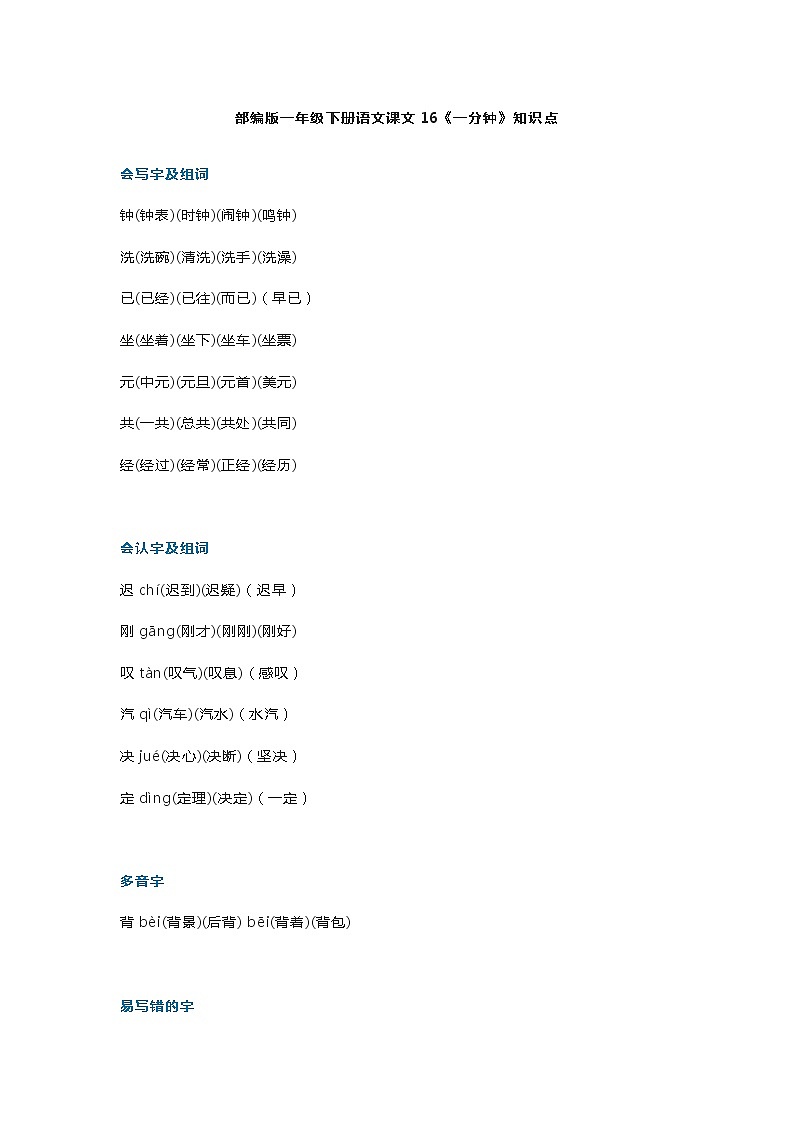 部编版一年级下册语文课文 16《一分钟》知识点

会写字及组词

钟(钟表)(时钟)(闹钟)(鸣钟)

洗(洗碗)(清洗)(洗手)(洗澡)

已(已经)(已往)(而已)（早已）

坐(坐着)(坐下)(坐车)(坐票)

元(中元)(元旦)(元首)(美元)

共(一共)(总共)(共处)(共同)

经(经过)(经常)(正经)(经历)

会认字及组词

迟 chí(迟到)(迟疑)（迟早）

刚 gāng(刚才)(刚刚)(刚好)

叹 tàn(叹气)(叹息)（感叹）

汽 qì(汽车)(汽水)（水汽）

决 jué(决心)(决断)（坚决）

定 dìng(定理)(决定)（一定）

多音字

背 bèi(背景)(后背) bēi(背着)(背包)

易写错的字